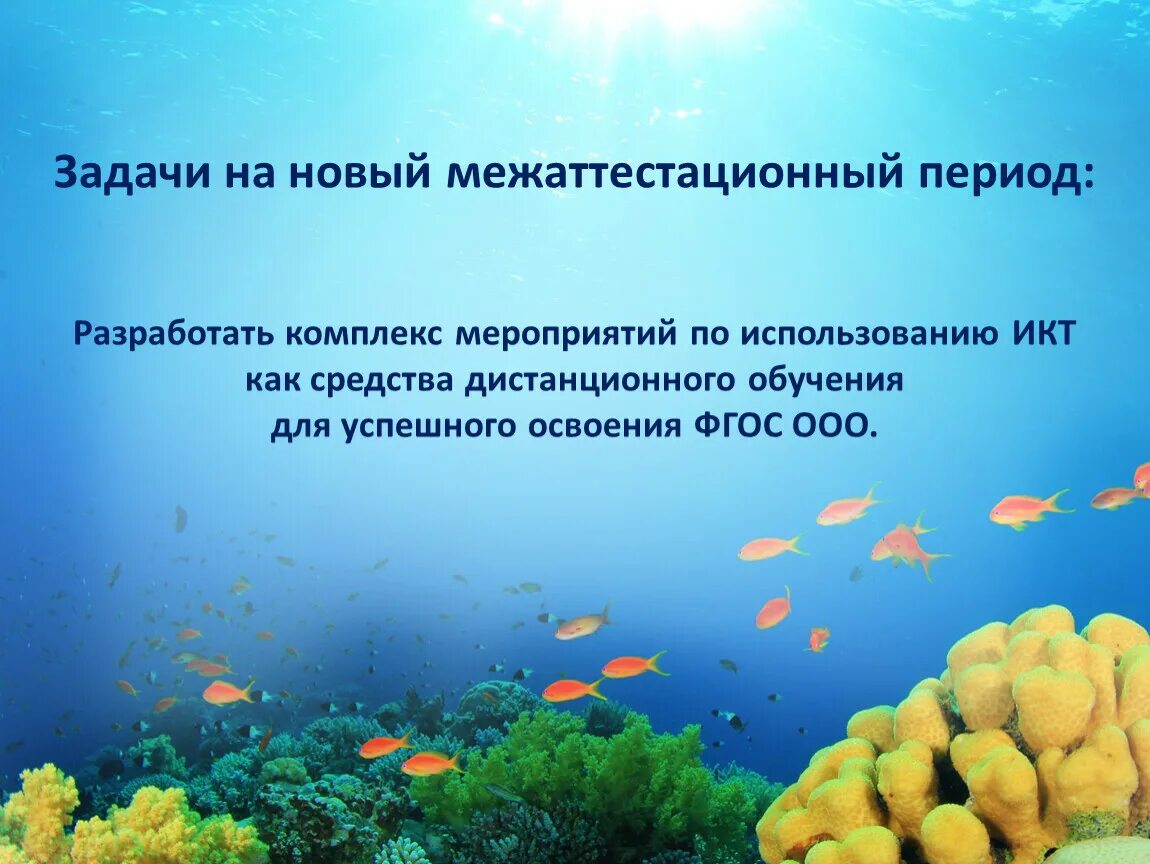 Задачи на новый межаттестационный период:

Разработать комплекс мероприятий по использованию ИКТ как средства дистанционного обучения для успешного освоения ФГОС ООО.